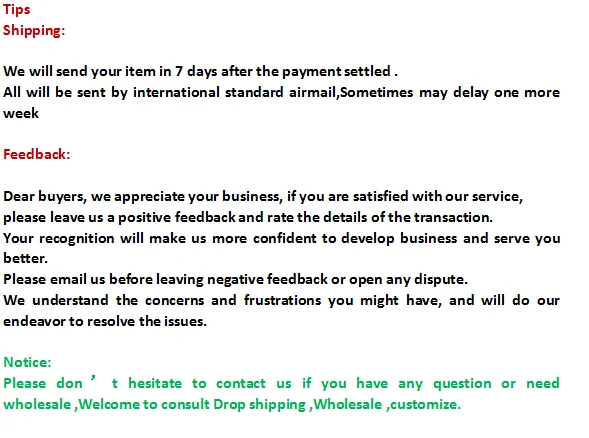 Tips
Shipping:

We will send your item in 7 days after the payment settled .
All will be sent by international standard airmail,Sometimes may delay one more week

Feedback:

Dear buyers, we appreciate your business, if you are satisfied with our service, please leave us a positive feedback and rate the details of the transaction.
Your recognition will make us more confident to develop business and serve you better.
Please email us before leaving negative feedback or open any dispute.
We understand the concerns and frustrations you might have, and will do our endeavor to resolve the issues.

Notice:
Please don't hesitate to contact us if you have any question or need wholesale ,Welcome to consult Drop shipping ,Wholesale ,customize.